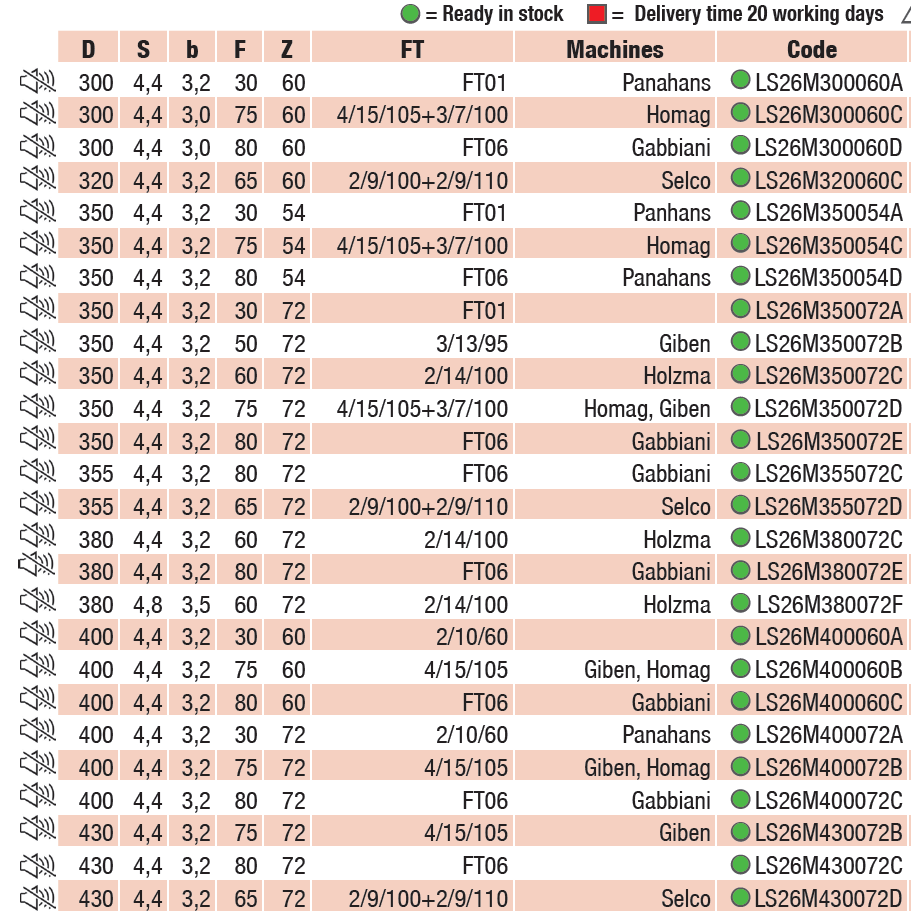 = Ready in stock = Delivery time 20 working days

| D | S | b | F | Z | FT | Machines | Code |
|---|---|---|---|---|---|---|---|
| 300 | 4,4 | 3,2 | 30 | 60 | FT01 | Panahans | LS26M300060A |
| 300 | 4,4 | 3,0 | 75 | 60 | 4/15/105+3/7/100 | Homag | LS26M300060C |
| 300 | 4,4 | 3,0 | 80 | 60 | FT06 | Gabbiani | LS26M300060D |
| 320 | 4,4 | 3,2 | 65 | 60 | 2/9/100+2/9/110 | Selco | LS26M320060C |
| 350 | 4,4 | 3,2 | 30 | 54 | FT01 | Panhans | LS26M350054A |
| 350 | 4,4 | 3,2 | 75 | 54 | 4/15/105+3/7/100 | Homag | LS26M350054C |
| 350 | 4,4 | 3,2 | 80 | 54 | FT06 | Panahans | LS26M350054D |
| 350 | 4,4 | 3,2 | 30 | 72 | FT01 | | LS26M350072A |
| 350 | 4,4 | 3,2 | 50 | 72 | 3/13/95 | Giben | LS26M350072B |
| 350 | 4,4 | 3,2 | 60 | 72 | 2/14/100 | Holzma | LS26M350072C |
| 350 | 4,4 | 3,2 | 75 | 72 | 4/15/105+3/7/100 | Homag, Giben | LS26M350072D |
| 350 | 4,4 | 3,2 | 80 | 72 | FT06 | Gabbiani | LS26M350072E |
| 355 | 4,4 | 3,2 | 80 | 72 | FT06 | Gabbiani | LS26M355072C |
| 355 | 4,4 | 3,2 | 65 | 72 | 2/9/100+2/9/110 | Selco | LS26M355072D |
| 380 | 4,4 | 3,2 | 60 | 72 | 2/14/100 | Holzma | LS26M380072C |
| 380 | 4,4 | 3,2 | 80 | 72 | FT06 | Gabbiani | LS26M380072E |
| 380 | 4,8 | 3,5 | 60 | 72 | 2/14/100 | Holzma | LS26M380072F |
| 400 | 4,4 | 3,2 | 30 | 60 | 2/10/60 | | LS26M400060A |
| 400 | 4,4 | 3,2 | 75 | 60 | 4/15/105 | Giben, Homag | LS26M400060B |
| 400 | 4,4 | 3,2 | 80 | 60 | FT06 | Gabbiani | LS26M400060C |
| 400 | 4,4 | 3,2 | 30 | 72 | 2/10/60 | Panahans | LS26M400072A |
| 400 | 4,4 | 3,2 | 75 | 72 | 4/15/105 | Giben, Homag | LS26M400072B |
| 400 | 4,4 | 3,2 | 80 | 72 | FT06 | Gabbiani | LS26M400072C |
| 430 | 4,4 | 3,2 | 75 | 72 | 4/15/105 | Giben | LS26M430072B |
| 430 | 4,4 | 3,2 | 80 | 72 | FT06 | | LS26M430072C |
| 430 | 4,4 | 3,2 | 65 | 72 | 2/9/100+2/9/110 | Selco | LS26M430072D |